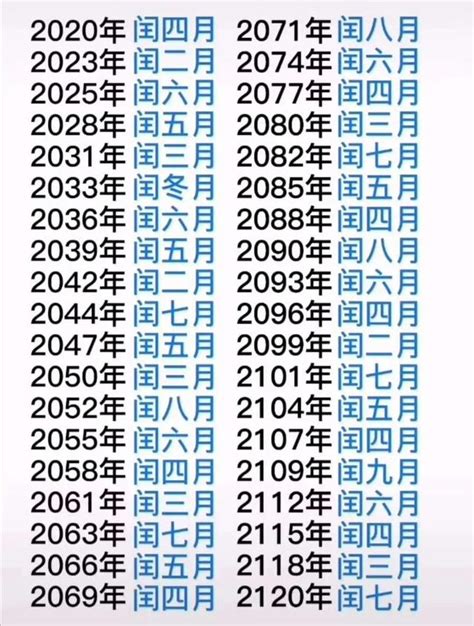 2020年 闰四月
2023年 闰二月
2025年 闰六月
2028年 闰五月
2031年 闰三月
2033年 闰冬月
2036年 闰六月
2039年 闰五月
2042年 闰二月
2044年 闰七月
2047年 闰五月
2050年 闰三月
2052年 闰八月
2055年 闰六月
2058年 闰四月
2061年 闰三月
2063年 闰七月
2066年 闰五月
2069年 闰四月

2071年 闰八月
2074年 闰六月
2077年 闰四月
2080年 闰三月
2082年 闰七月
2085年 闰五月
2088年 闰四月
2090年 闰八月
2093年 闰六月
2096年 闰四月
2099年 闰二月
2101年 闰七月
2104年 闰五月
2107年 闰四月
2109年 闰九月
2112年 闰六月
2115年 闰四月
2118年 闰三月
2120年 闰七月